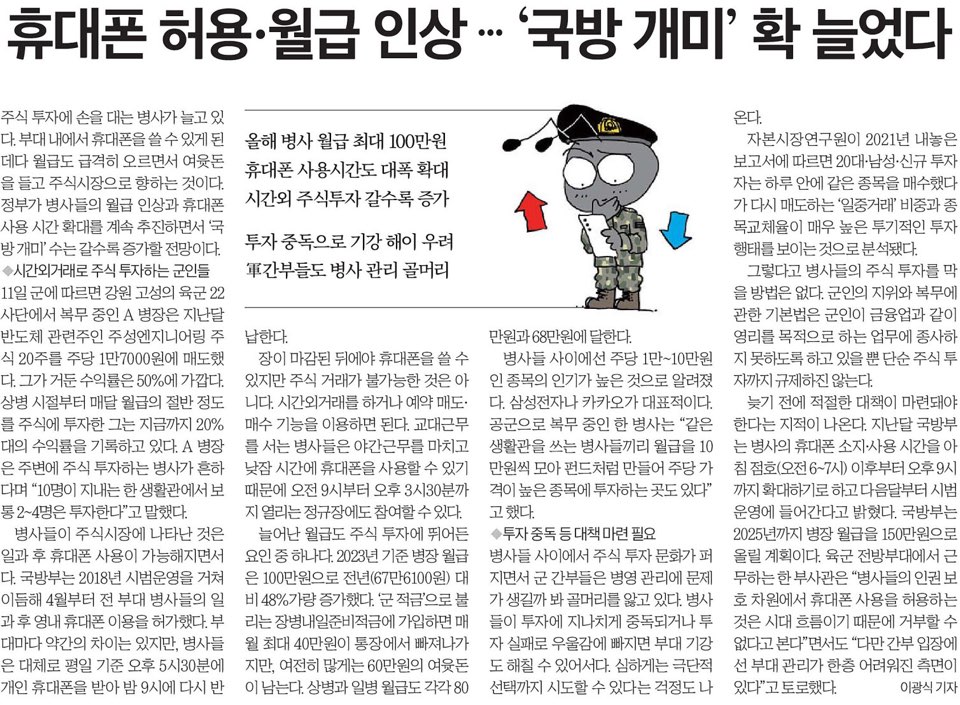 휴대폰 허용·월급 인상 … '국방 개미' 확 늘었다

올해 병사 월급 최대 100만원
휴대폰 사용시간도 대폭 확대
시간외 주식투자 갈수록 증가

투자 중독으로 기강 해이 우려
軍간부들도 병사 관리 골머리

주식 투자에 손을 대는 병사가 늘고 있다. 부대 내에서 휴대폰을 쓸 수 있게 된 데다 월급도 급격히 오르면서 여윳돈을 들고 주식시장으로 향하는 것이다. 정부가 병사들의 월급 인상과 휴대폰 사용 시간 확대를 계속 추진하면서 '국방 개미' 수는 갈수록 증가할 전망이다.

◆시간외거래로 주식 투자하는 군인들

11일 군에 따르면 강원 고성의 육군 22사단에서 복무 중인 A 병장은 지난달 반도체 관련주인 주성엔지니어링 주식 20주를 주당 1만7000원에 매도했다. 그가 거둔 수익률은 50%에 가깝다. 상병 시절부터 매달 월급의 절반 정도를 주식에 투자한 그는 지금까지 20%대의 수익률을 기록하고 있다. A 병장은 주변에 주식 투자하는 병사가 흔하다며 "10명이 지내는 한 생활관에서 보통 2~4명은 투자한다"고 말했다.

병사들이 주식시장에 나타난 것은 일과 후 휴대폰 사용이 가능해지면서다. 국방부는 2018년 시범운영을 거쳐 이듬해 4월부터 전 부대 병사들의 일과 후 영내 휴대폰 이용을 허가했다. 부대마다 약간의 차이는 있지만, 병사들은 대체로 평일 기준 오후 5시30분에 개인 휴대폰을 받아 밤 9시에 다시 반납한다.

장이 마감된 뒤에야 휴대폰을 쓸 수 있지만 주식 거래가 불가능한 것은 아니다. 시간외거래를 하거나 예약 매도·매수 기능을 이용하면 된다. 교대근무를 서는 병사들은 야간근무를 마치고 낮잠 시간에 휴대폰을 사용할 수 있기 때문에 오전 9시부터 오후 3시30분까지 열리는 정규장에도 참여할 수 있다.

늘어난 월급도 주식 투자에 뛰어든 요인 중 하나다. 2023년 기준 병장 월급은 100만원으로 전년(67만6100원) 대비 48%가량 증가했다. '군 적금'으로 불리는 장병내일준비적금에 가입하면 매월 최대 40만원이 통장에서 빠져나가지만, 여전히 많게는 60만원의 여윳돈이 남는다. 상병과 일병 월급도 각각 80만원과 68만원에 달한다.

병사들 사이에선 주당 1만~10만원인 종목의 인기가 높은 것으로 알려졌다. 삼성전자나 카카오가 대표적이다. 공군으로 복무 중인 한 병사는 "같은 생활관을 쓰는 병사들끼리 월급을 10만원씩 모아 펀드처럼 만들어 주당 가격이 높은 종목에 투자하는 곳도 있다"고 했다.

◆투자 중독 등 대책 마련 필요

병사들 사이에서 주식 투자 문화가 퍼지면서 군 간부들은 병영 관리에 문제가 생길까 봐 골머리를 앓고 있다. 병사들이 투자에 지나치게 중독되거나 투자 실패로 우울감에 빠지면 부대 기강도 해칠 수 있어서다. 심하게는 극단적 선택까지 시도할 수 있다는 걱정도 나온다.

자본시장연구원이 2021년 내놓은 보고서에 따르면 20대·남성·신규 투자자는 하루 안에 같은 종목을 매수했다가 다시 매도하는 '일중거래' 비중과 종목교체율이 매우 높은 투기적인 투자 행태를 보이는 것으로 분석됐다.

그렇다고 병사들의 주식 투자를 막을 방법은 없다. 군인의 지위와 복무에 관한 기본법은 군인이 금융업과 같이 영리를 목적으로 하는 업무에 종사하지 못하도록 하고 있을 뿐 단순 주식 투자까지 규제하진 않는다.

늦기 전에 적절한 대책이 마련돼야 한다는 지적이 나온다. 지난달 국방부는 병사의 휴대폰 소지·사용 시간을 아침 점호(오전 6~7시) 이후부터 오후 9시까지 확대하기로 하고 다음달부터 시범 운영에 들어간다고 밝혔다. 국방부는 2025년까지 병장 월급을 150만원으로 올릴 계획이다. 육군 전방부대에서 근무하는 한 부사관은 "병사들의 인권 보호 차원에서 휴대폰 사용을 허용하는 것은 시대 흐름이기 때문에 거부할 수 없다고 본다"면서도 "다만 간부 입장에선 부대 관리가 한층 어려워진 측면이 있다"고 토로했다.

이광식 기자